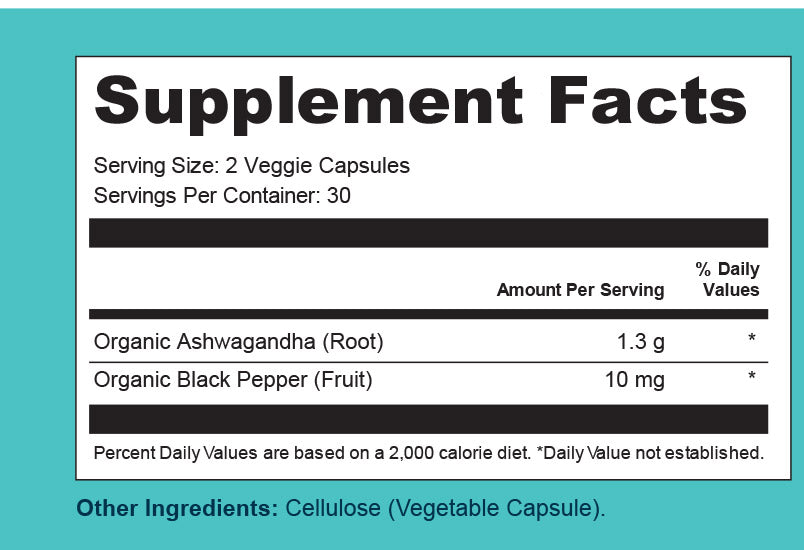 Supplement Facts

Serving Size: 2 Veggie Capsules
Servings Per Container: 30

| | Amount Per Serving | % Daily Values |
|---|---|---|
| Organic Ashwagandha (Root) | 1.3 g | * |
| Organic Black Pepper (Fruit) | 10 mg | * |

Percent Daily Values are based on a 2,000 calorie diet. *Daily Value not established.

Other Ingredients: Cellulose (Vegetable Capsule).